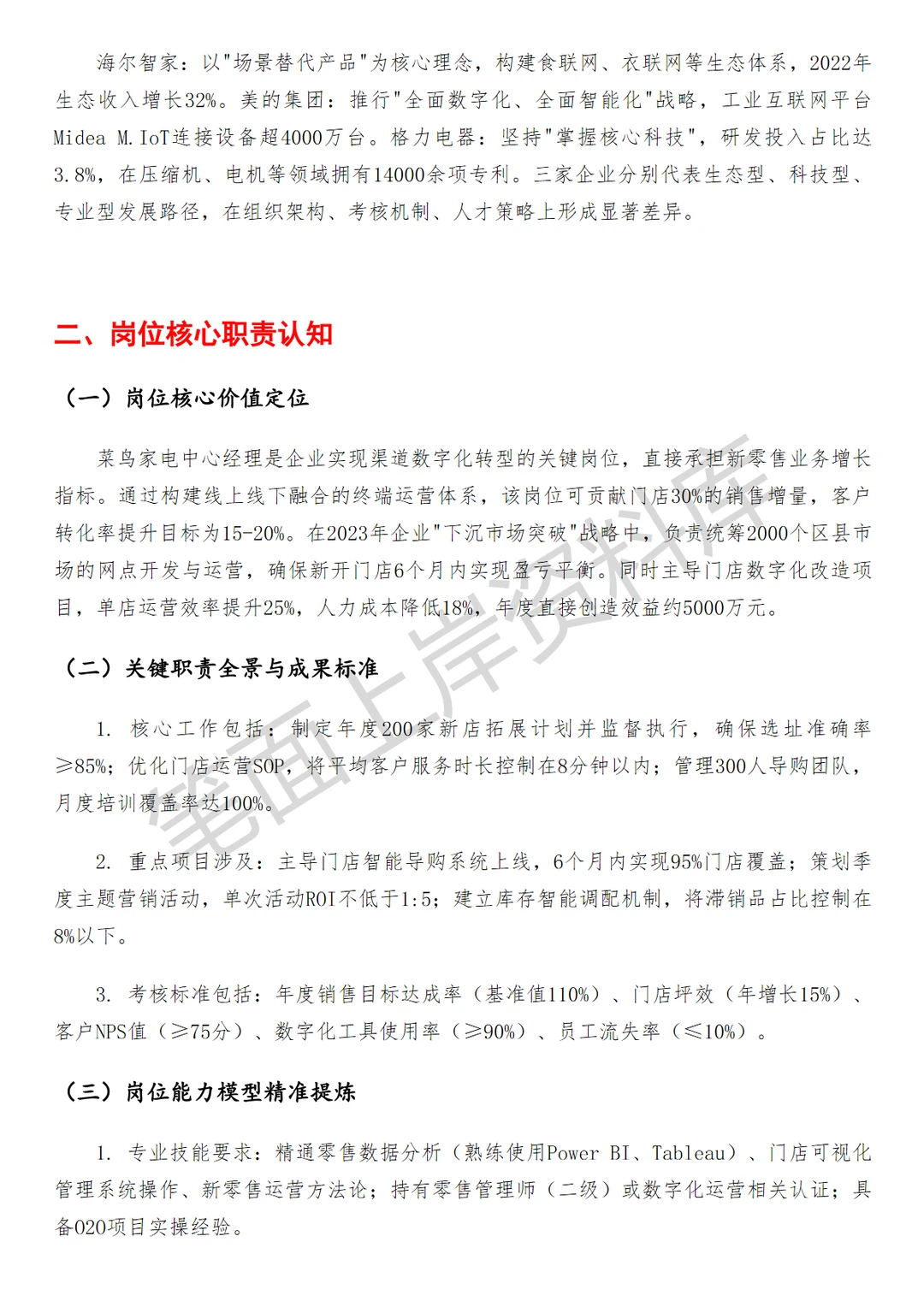 海尔智家：以"场景替代产品"为核心理念，构建食联网、衣联网等生态体系，2022年生态收入增长32%。美的集团：推行"全面数字化、全面智能化"战略，工业互联网平台Midea M.IoT连接设备超4000万台。格力电器：坚持"掌握核心科技"，研发投入占比达3.8%，在压缩机、电机等领域拥有14000余项专利。三家企业分别代表生态型、科技型、专业型发展路径，在组织架构、考核机制、人才策略上形成显著差异。

二、岗位核心职责认知

（一）岗位核心价值定位

菜鸟家电中心经理是企业实现渠道数字化转型的关键岗位，直接承担新零售业务增长指标。通过构建线上线下融合的终端运营体系，该岗位可贡献门店30%的销售增量，客户转化率提升目标为15-20%。在2023年企业"下沉市场突破"战略中，负责统筹2000个区县市场的网点开发与运营，确保新开门店6个月内实现盈亏平衡。同时主导门店数字化改造项目，单店运营效率提升25%，人力成本降低18%，年度直接创造效益约5000万元。

（二）关键职责全景与成果标准

1. 核心工作包括：制定年度200家新店拓展计划并监督执行，确保选址准确率≥85%；优化门店运营SOP，将平均客户服务时长控制在8分钟以内；管理300人导购团队，月度培训覆盖率达100%。

2. 重点项目涉及：主导门店智能导购系统上线，6个月内实现95%门店覆盖；策划季度主题营销活动，单次活动ROI不低于1:5；建立库存智能调配机制，将滞销品占比控制在8%以下。

3. 考核标准包括：年度销售目标达成率（基准值110%）、门店坪效（年增长15%）、客户NPS值（≥75分）、数字化工具使用率（≥90%）、员工流失率（≤10%）。

（三）岗位能力模型精准提炼

1. 专业技能要求：精通零售数据分析（熟练使用Power BI、Tableau）、门店可视化管理系统操作、新零售运营方法论；持有零售管理师（二级）或数字化运营相关认证；具备O2O项目实操经验。

笔面上岸资料库